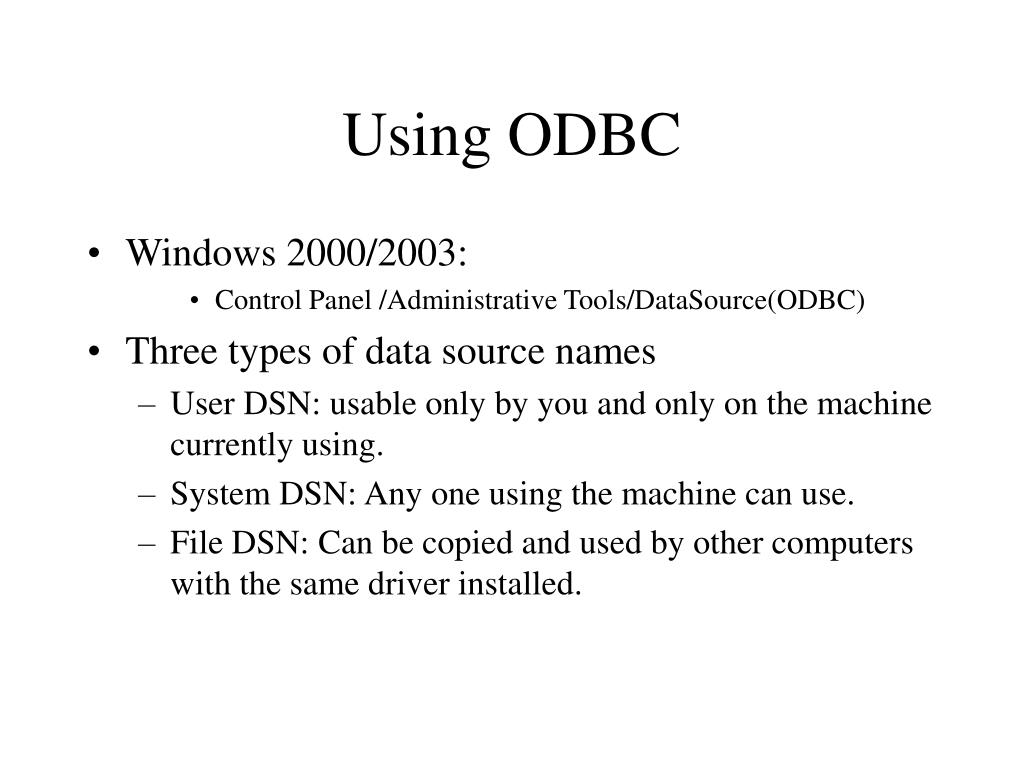 Using ODBC

• Windows 2000/2003:
  • Control Panel /Administrative Tools/DataSource(ODBC)
• Three types of data source names
  – User DSN: usable only by you and only on the machine currently using.
  – System DSN: Any one using the machine can use.
  – File DSN: Can be copied and used by other computers with the same driver installed.